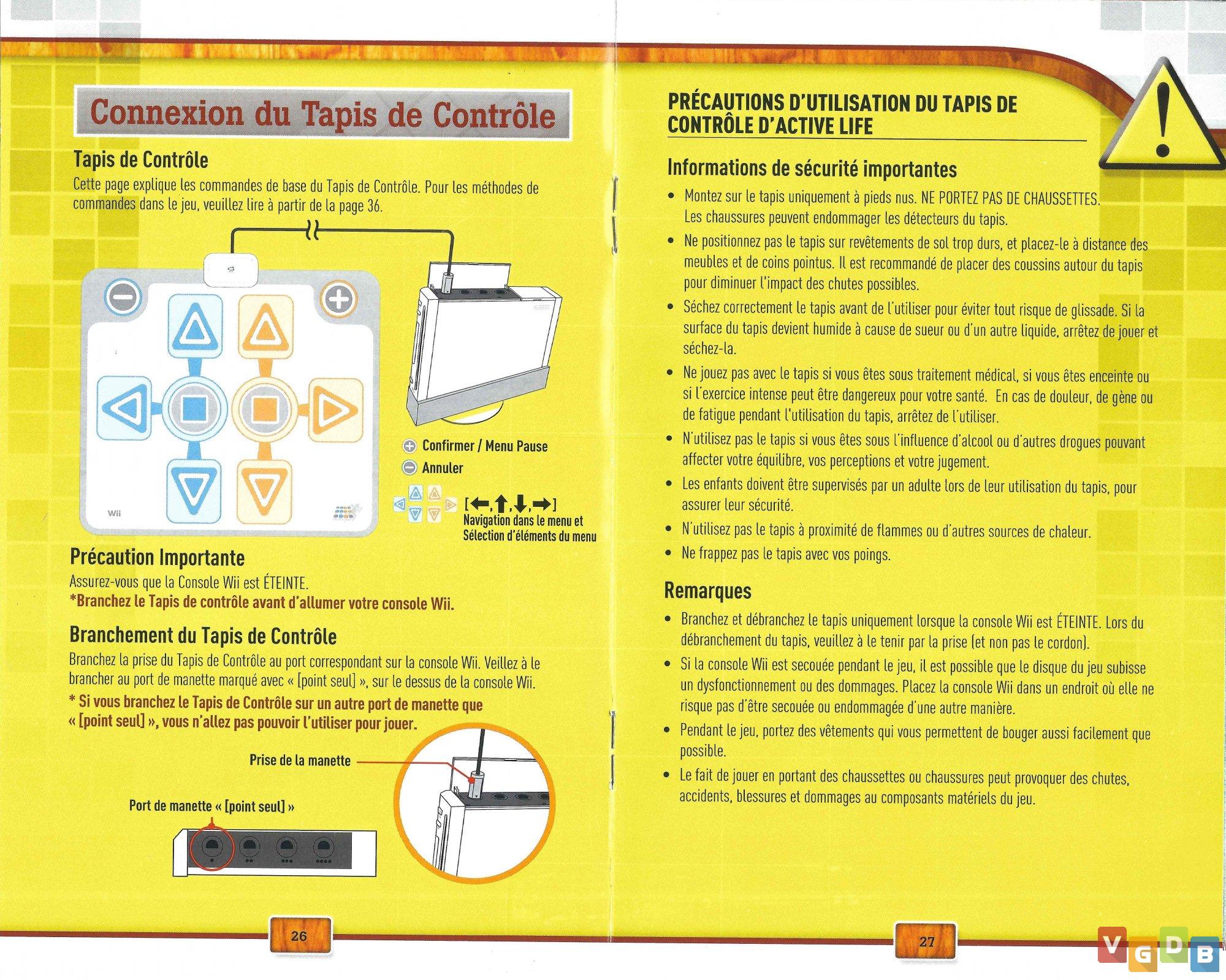 Connexion du Tapis de Contrôle

Tapis de Contrôle

Cette page explique les commandes de base du Tapis de Contrôle. Pour les méthodes de commandes dans le jeu, veuillez lire à partir de la page 36.

Wii

Confirmer / Menu Pause

Annuler

[←,↑,↓,→]
Navigation dans le menu et Sélection d'éléments du menu

Précaution Importante

Assurez-vous que la Console Wii est ÉTEINTE.
*Branchez le Tapis de contrôle avant d'allumer votre console Wii.

Branchement du Tapis de Contrôle

Branchez la prise du Tapis de Contrôle au port correspondant sur la console Wii. Veillez à le brancher au port de manette marqué avec « [point seul] », sur le dessus de la console Wii.

* Si vous branchez le Tapis de Contrôle sur un autre port de manette que « [point seul] », vous n'allez pas pouvoir l'utiliser pour jouer.

Prise de la manette

Port de manette « [point seul] »

26

PRÉCAUTIONS D'UTILISATION DU TAPIS DE CONTRÔLE D'ACTIVE LIFE

Informations de sécurité importantes

• Montez sur le tapis uniquement à pieds nus. NE PORTEZ PAS DE CHAUSSETTES. Les chaussures peuvent endommager les détecteurs du tapis.

• Ne positionnez pas le tapis sur revêtements de sol trop durs, et placez-le à distance des meubles et de coins pointus. Il est recommandé de placer des coussins autour du tapis pour diminuer l'impact des chutes possibles.

• Séchez correctement le tapis avant de l'utiliser pour éviter tout risque de glissade. Si la surface du tapis devient humide à cause de sueur ou d'un autre liquide, arrêtez de jouer et séchez-la.

• Ne jouez pas avec le tapis si vous êtes sous traitement médical, si vous êtes enceinte ou si l'exercice intense peut être dangereux pour votre santé. En cas de douleur, de gène ou de fatigue pendant l'utilisation du tapis, arrêtez de l'utiliser.

• N'utilisez pas le tapis si vous êtes sous l'influence d'alcool ou d'autres drogues pouvant affecter votre équilibre, vos perceptions et votre jugement.

• Les enfants doivent être supervisés par un adulte lors de leur utilisation du tapis, pour assurer leur sécurité.

• N'utilisez pas le tapis à proximité de flammes ou d'autres sources de chaleur.

• Ne frappez pas le tapis avec vos poings.

Remarques

• Branchez et débranchez le tapis uniquement lorsque la console Wii est ÉTEINTE. Lors du débranchement du tapis, veuillez à le tenir par la prise (et non pas le cordon).

• Si la console Wii est secouée pendant le jeu, il est possible que le disque du jeu subisse un dysfonctionnement ou des dommages. Placez la console Wii dans un endroit où elle ne risque pas d'être secouée ou endommagée d'une autre manière.

• Pendant le jeu, portez des vêtements qui vous permettent de bouger aussi facilement que possible.

• Le fait de jouer en portant des chaussettes ou chaussures peut provoquer des chutes, accidents, blessures et dommages au composants matériels du jeu.

27

VGDB